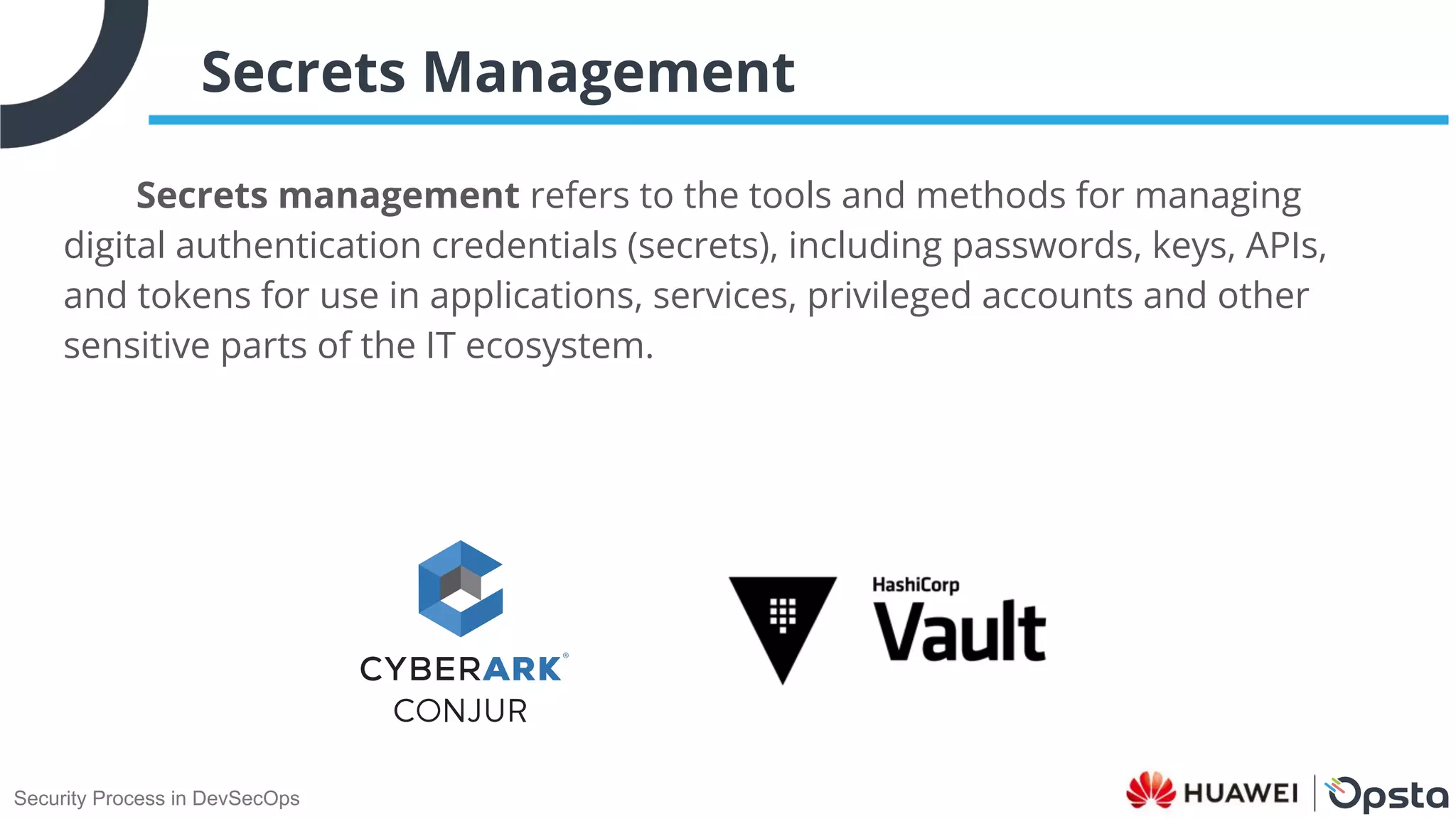 Secrets Management

Secrets management refers to the tools and methods for managing digital authentication credentials (secrets), including passwords, keys, APIs, and tokens for use in applications, services, privileged accounts and other sensitive parts of the IT ecosystem.

CYBERARK®
CONJUR

HashiCorp
Vault

Security Process in DevSecOps

HUAWEI
Opsta